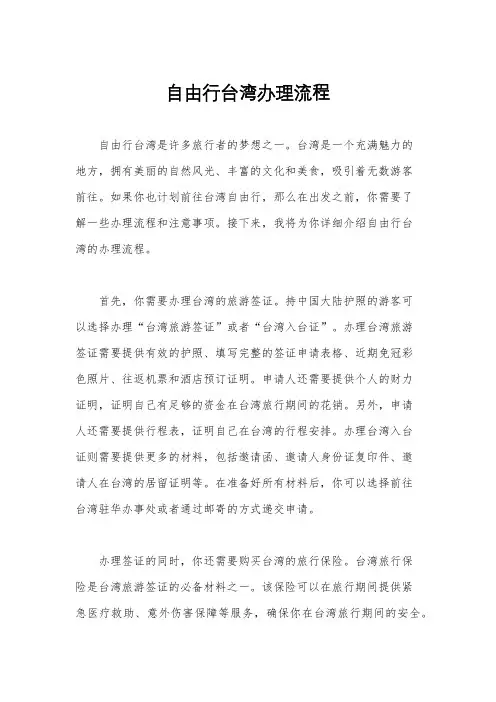 自由行台湾办理流程

自由行台湾是许多旅行者的梦想之一。台湾是一个充满魅力的地方，拥有美丽的自然风光、丰富的文化和美食，吸引着无数游客前往。如果你也计划前往台湾自由行，那么在出发之前，你需要了解一些办理流程和注意事项。接下来，我将为你详细介绍自由行台湾的办理流程。

首先，你需要办理台湾的旅游签证。持中国大陆护照的游客可以选择办理“台湾旅游签证”或者“台湾入台证”。办理台湾旅游签证需要提供有效的护照、填写完整的签证申请表格、近期免冠彩色照片、往返机票和酒店预订证明。申请人还需要提供个人的财力证明，证明自己有足够的资金在台湾旅行期间的花销。另外，申请人还需要提供行程表，证明自己在台湾的行程安排。办理台湾入台证则需要提供更多的材料，包括邀请函、邀请人身份证复印件、邀请人在台湾的居留证明等。在准备好所有材料后，你可以选择前往台湾驻华办事处或者通过邮寄的方式递交申请。

办理签证的同时，你还需要购买台湾的旅行保险。台湾旅行保险是台湾旅游签证的必备材料之一。该保险可以在旅行期间提供紧急医疗救助、意外伤害保障等服务，确保你在台湾旅行期间的安全。